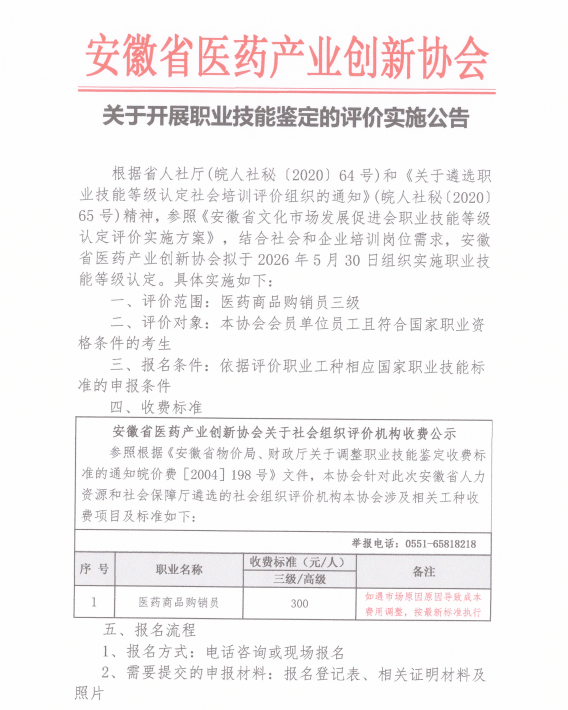 安徽省医药产业创新协会

关于开展职业技能鉴定的评价实施公告

根据省人社厅(皖人社秘〔2020〕64号)和《关于遴选职业技能等级认定社会培训评价组织的通知》(皖人社秘〔2020〕65号)精神，参照《安徽省文化市场发展促进会职业技能等级认定评价实施方案》，结合社会和企业培训岗位需求，安徽省医药产业创新协会拟于2026年5月30日组织实施职业技能等级认定。具体实施如下：

一、评价范围：医药商品购销员三级

二、评价对象：本协会会员单位员工且符合国家职业资格条件的考生

三、报名条件：依据评价职业工种相应国家职业技能标准的申报条件

四、收费标准

安徽省医药产业创新协会关于社会组织评价机构收费公示

参照根据《安徽省物价局、财政厅关于调整职业技能鉴定收费标准的通知皖价费［2004］198号》文件，本协会针对此次安徽省人力资源和社会保障厅遴选的社会组织评价机构本协会涉及相关工种收费项目及标准如下：

举报电话：0551-65818218

| 序号 | 职业名称 | 收费标准（元/人） | 备注 |
|---|---|---|---|
| | | 三级/高级 | |
| 1 | 医药商品购销员 | 300 | 如遇市场原因原因导致成本费用调整，按最新标准执行 |

五、报名流程

1、报名方式：电话咨询或现场报名

2、需要提交的申报材料：报名登记表、相关证明材料及照片